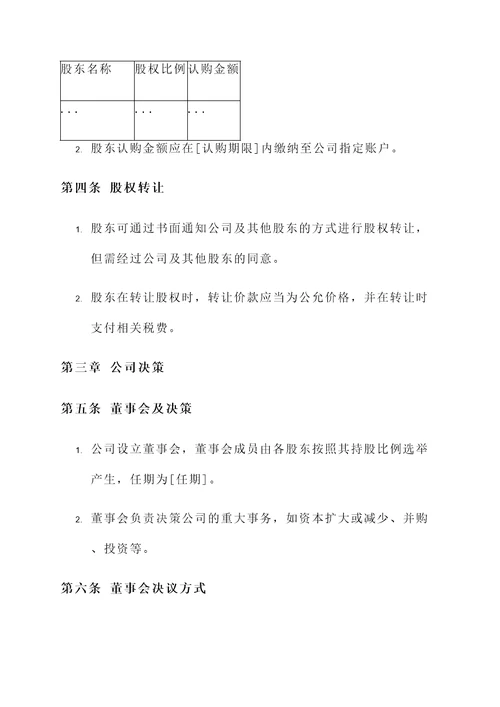 | 股东名称 | 股权比例 | 认购金额 |
|---|---|---|
| ... | ... | ... |

2. 股东认购金额应在[认购期限]内缴纳至公司指定账户。

第四条 股权转让

1. 股东可通过书面通知公司及其他股东的方式进行股权转让，但需经过公司及其他股东的同意。

2. 股东在转让股权时，转让价款应当为公允价格，并在转让时支付相关税费。

第三章 公司决策

第五条 董事会及决策

1. 公司设立董事会，董事会成员由各股东按照其持股比例选举产生，任期为[任期]。

2. 董事会负责决策公司的重大事务，如资本扩大或减少、并购、投资等。

第六条 董事会决议方式